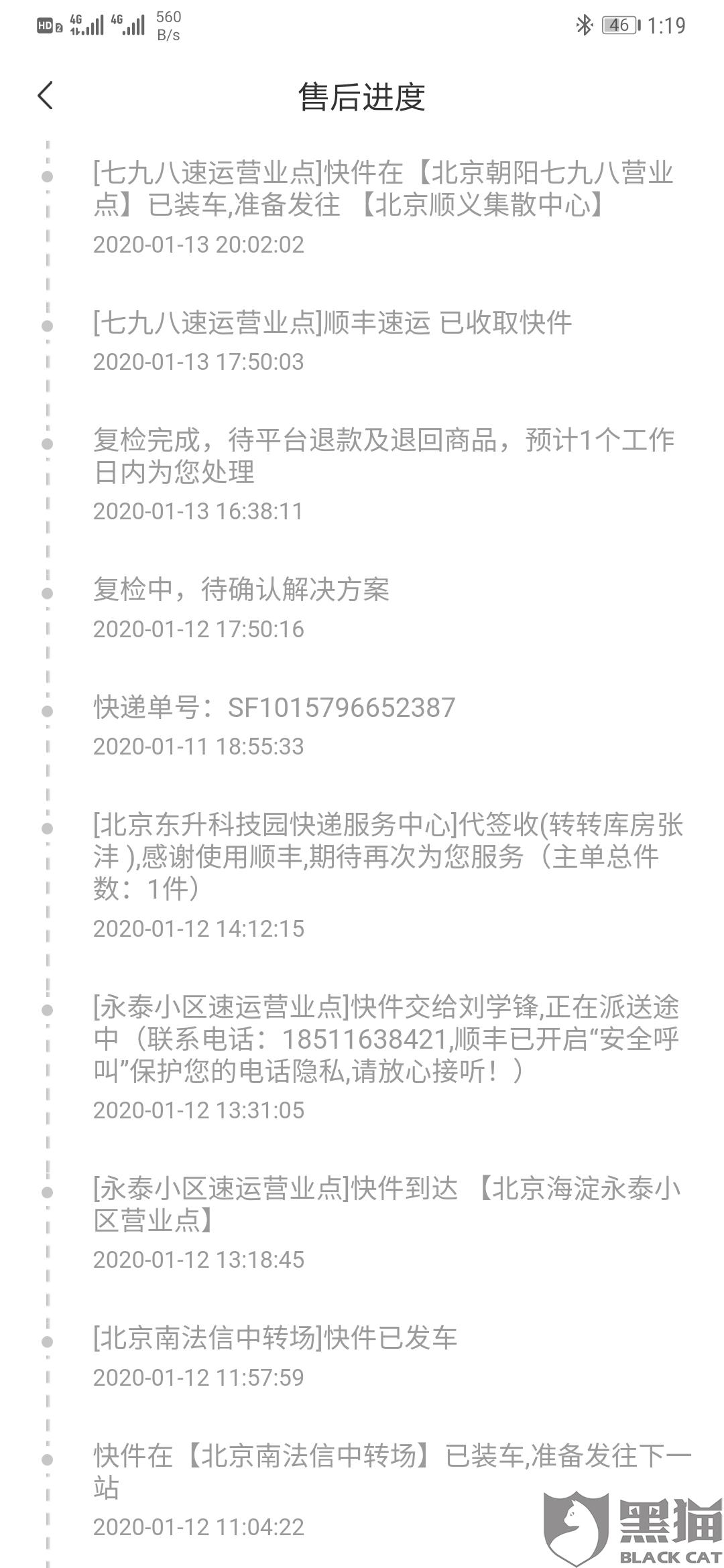 HD 2 4G 4G 560 B/s 46 1:19

售后进度

[七九八速运营业点]快件在【北京朝阳七九八营业点】已装车,准备发往 【北京顺义集散中心】
2020-01-13 20:02:02

[七九八速运营业点]顺丰速运 已收取快件
2020-01-13 17:50:03

复检完成，待平台退款及退回商品，预计1个工作日内为您处理
2020-01-13 16:38:11

复检中，待确认解决方案
2020-01-12 17:50:16

快递单号：SF1015796652387
2020-01-11 18:55:33

[北京东升科技园快递服务中心]代签收(转转库房张沣 ),感谢使用顺丰,期待再次为您服务（主单总件数：1件）
2020-01-12 14:12:15

[永泰小区速运营业点]快件交给刘学锋,正在派送途中（联系电话：18511638421,顺丰已开启“安全呼叫”保护您的电话隐私,请放心接听！）
2020-01-12 13:31:05

[永泰小区速运营业点]快件到达 【北京海淀永泰小区营业点】
2020-01-12 13:18:45

[北京南法信中转场]快件已发车
2020-01-12 11:57:59

快件在【北京南法信中转场】已装车,准备发往下一站
2020-01-12 11:04:22

黑猫 BLACK CAT